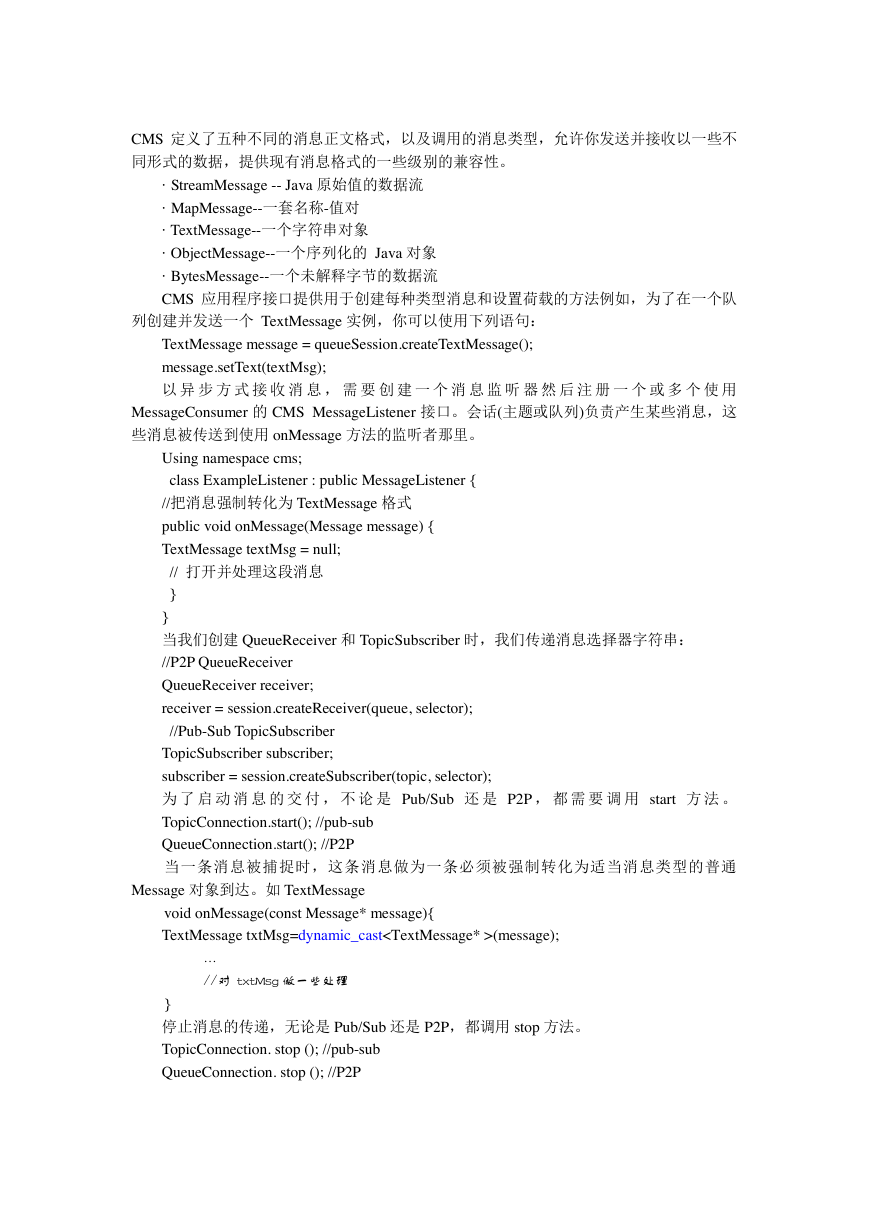 CMS 定义了五种不同的消息正文格式，以及调用的消息类型，允许你发送并接收以一些不同形式的数据，提供现有消息格式的一些级别的兼容性。

· StreamMessage -- Java 原始值的数据流

· MapMessage--一套名称-值对

· TextMessage--一个字符串对象

· ObjectMessage--一个序列化的 Java 对象

· BytesMessage--一个未解释字节的数据流

CMS 应用程序接口提供用于创建每种类型消息和设置荷载的方法例如，为了在一个队列创建并发送一个 TextMessage 实例，你可以使用下列语句：

TextMessage message = queueSession.createTextMessage();

message.setText(textMsg);

以异步方式接收消息，需要创建一个消息监听器然后注册一个或多个使用 MessageConsumer 的 CMS MessageListener 接口。会话(主题或队列)负责产生某些消息，这些消息被传送到使用 onMessage 方法的监听者那里。

Using namespace cms;

class ExampleListener : public MessageListener {

//把消息强制转化为 TextMessage 格式

public void onMessage(Message message) {

TextMessage textMsg = null;

// 打开并处理这段消息

}

}

当我们创建 QueueReceiver 和 TopicSubscriber 时，我们传递消息选择器字符串：

//P2P QueueReceiver

QueueReceiver receiver;

receiver = session.createReceiver(queue, selector);

//Pub-Sub TopicSubscriber

TopicSubscriber subscriber;

subscriber = session.createSubscriber(topic, selector);

为了启动消息的交付，不论是 Pub/Sub 还是 P2P，都需要调用 start 方法。

TopicConnection.start(); //pub-sub

QueueConnection.start(); //P2P

当一条消息被捕捉时，这条消息做为一条必须被强制转化为适当消息类型的普通 Message 对象到达。如 TextMessage

void onMessage(const Message* message){

TextMessage txtMsg=dynamic_cast<TextMessage* >(message);

…

//对 txtMsg 做一些处理

}

停止消息的传递，无论是 Pub/Sub 还是 P2P，都调用 stop 方法。

TopicConnection. stop (); //pub-sub

QueueConnection. stop (); //P2P